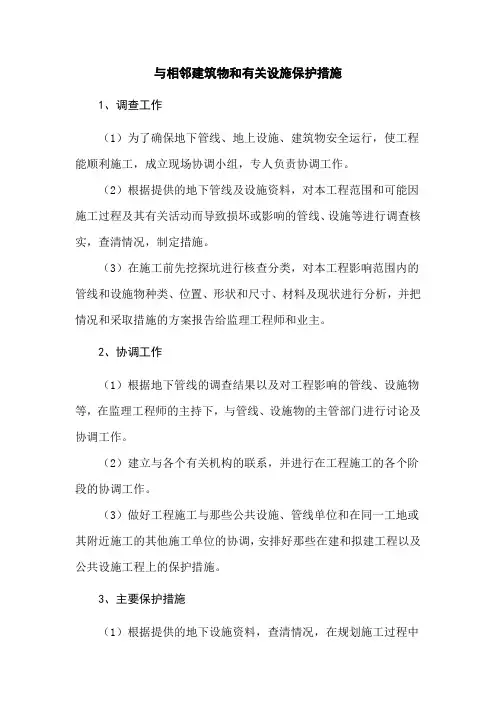 与相邻建筑物和有关设施保护措施

1、调查工作

（1）为了确保地下管线、地上设施、建筑物安全运行，使工程能顺利施工，成立现场协调小组，专人负责协调工作。

（2）根据提供的地下管线及设施资料，对本工程范围和可能因施工过程及其有关活动而导致损坏或影响的管线、设施等进行调查核实，查清情况，制定措施。

（3）在施工前先挖探坑进行核查分类，对本工程影响范围内的管线和设施物种类、位置、形状和尺寸、材料及现状进行分析，并把情况和采取措施的方案报告给监理工程师和业主。

2、协调工作

（1）根据地下管线的调查结果以及对工程影响的管线、设施物等，在监理工程师的主持下，与管线、设施物的主管部门进行讨论及协调工作。

（2）建立与各个有关机构的联系，并进行在工程施工的各个阶段的协调工作。

（3）做好工程施工与那些公共设施、管线单位和在同一工地或其附近施工的其他施工单位的协调，安排好那些在建和拟建工程以及公共设施工程上的保护措施。

3、主要保护措施

（1）根据提供的地下设施资料，查清情况，在规划施工过程中